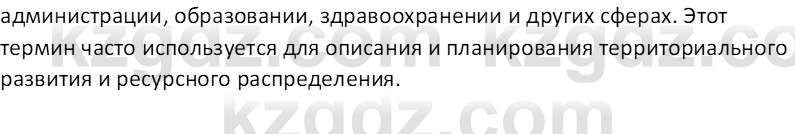 администрации, образовании, здравоохранении и других сферах. Этот термин часто используется для описания и планирования территориального развития и ресурсного распределения.

kzgdz.com kzgdz.co

kzgdz.com